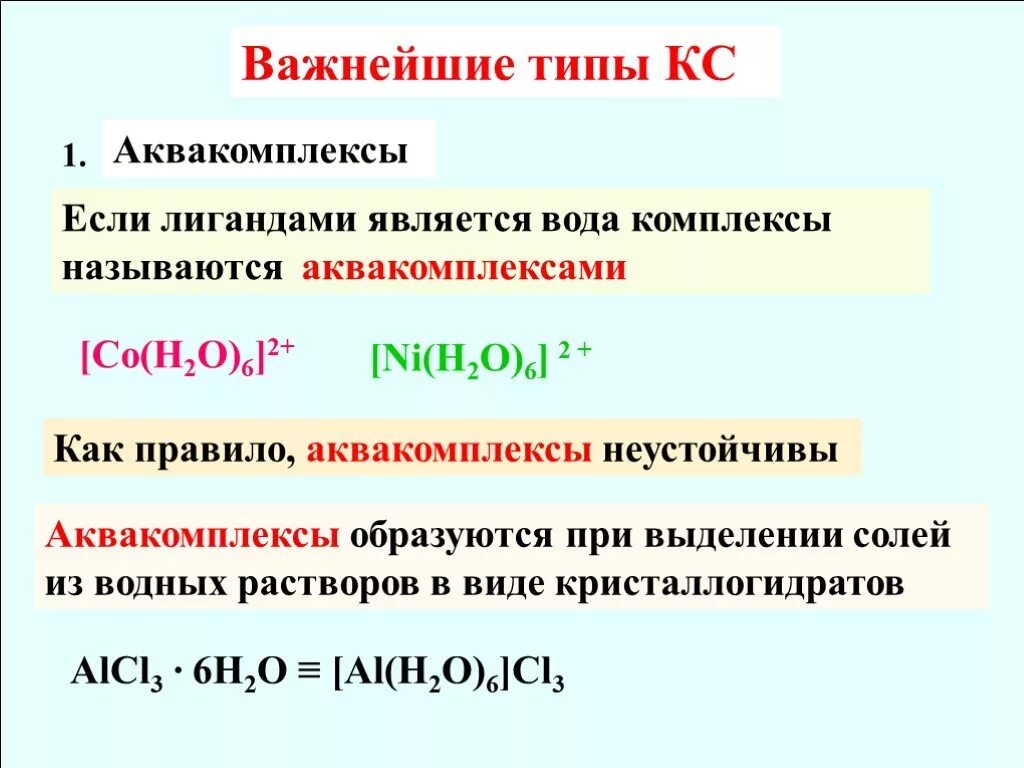 Важнейшие типы КС

1. Аквакомплексы

Если лигандами является вода комплексы называются аквакомплексами

$[Co(H_2O)_6]^{2+}$ $[Ni(H_2O)_6]^{2+}$

Как правило, аквакомплексы неустойчивы

Аквакомплексы образуются при выделении солей из водных растворов в виде кристаллогидратов

$AlCl_3 \cdot 6H_2O \equiv [Al(H_2O)_6]Cl_3$